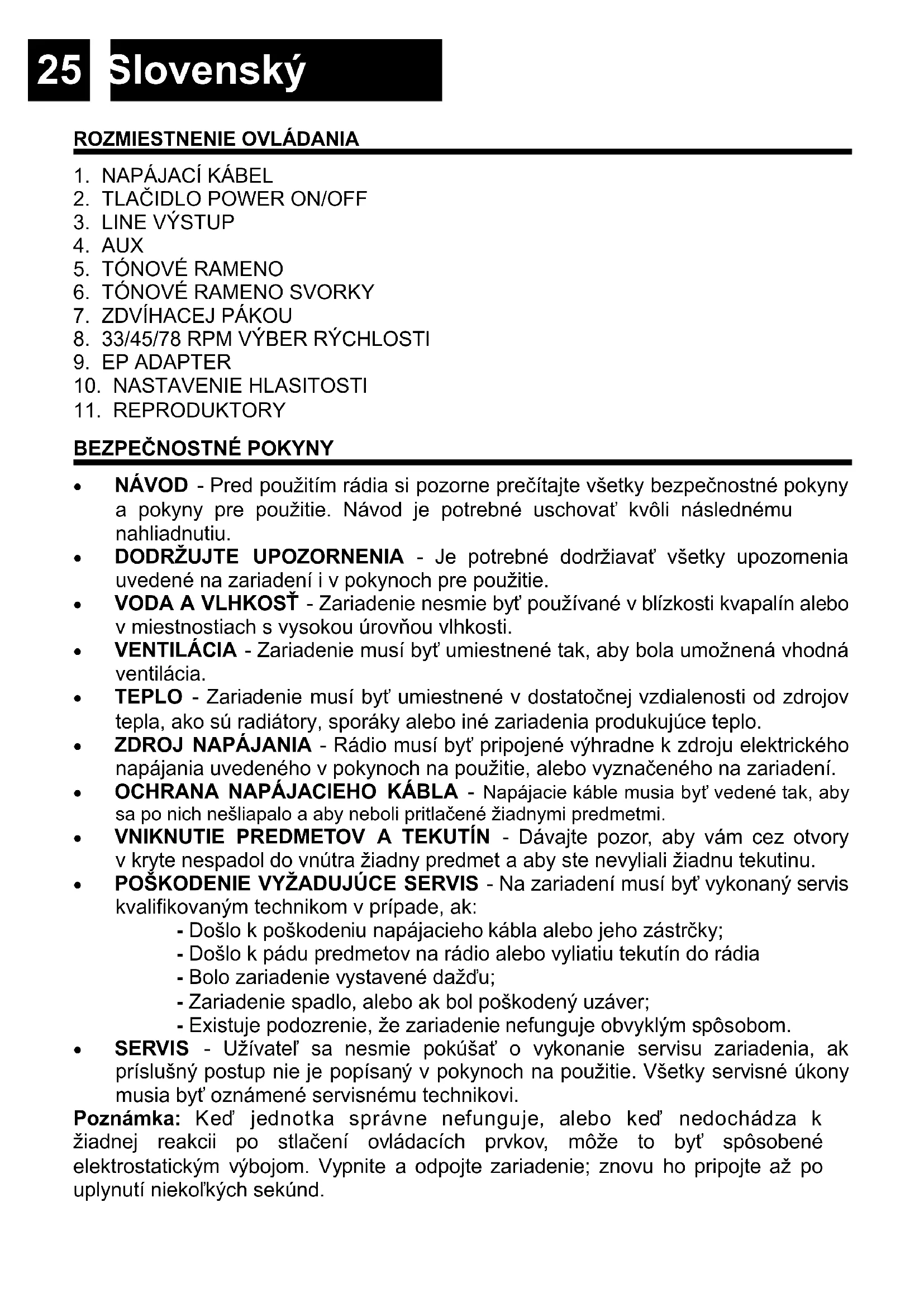 25 Slovenský

ROZMIESTNENIE OVLÁDANIA

1. NAPÁJACÍ KÁBEL
2. TLAČIDLO POWER ON/OFF
3. LINE VÝSTUP
4. AUX
5. TÓNOVÉ RAMENO
6. TÓNOVÉ RAMENO SVORKY
7. ZDVÍHACEJ PÁKOU
8. 33/45/78 RPM VÝBER RÝCHLOSTI
9. EP ADAPTER
10. NASTAVENIE HLASITOSTI
11. REPRODUKTORY

BEZPEČNOSTNÉ POKYNY

• NÁVOD - Pred použitím rádia si pozorne prečítajte všetky bezpečnostné pokyny a pokyny pre použitie. Návod je potrebné uschovať kvôli následnému nahliadnutiu.
• DODRŽUJTE UPOZORNENIA - Je potrebné dodržiavať všetky upozornenia uvedené na zariadení i v pokynoch pre použitie.
• VODA A VLHKOSŤ - Zariadenie nesmie byť používané v blízkosti kvapalín alebo v miestnostiach s vysokou úrovňou vlhkosti.
• VENTILÁCIA - Zariadenie musí byť umiestnené tak, aby bola umožnená vhodná ventilácia.
• TEPLO - Zariadenie musí byť umiestnené v dostatočnej vzdialenosti od zdrojov tepla, ako sú radiátory, sporáky alebo iné zariadenia produkujúce teplo.
• ZDROJ NAPÁJANIA - Rádio musí byť pripojené výhradne k zdroju elektrického napájania uvedeného v pokynoch na použitie, alebo vyznačeného na zariadení.
• OCHRANA NAPÁJACIEHO KÁBLA - Napájacie káble musia byť vedené tak, aby sa po nich nešliapalo a aby neboli pritlačené žiadnymi predmetmi.
• VNIKNUTIE PREDMETOV A TEKUTÍN - Dávajte pozor, aby vám cez otvory v kryte nespadol do vnútra žiadny predmet a aby ste nevyliali žiadnu tekutinu.
• POŠKODENIE VYŽADUJÚCE SERVIS - Na zariadení musí byť vykonaný servis kvalifikovaným technikom v prípade, ak:
- Došlo k poškodeniu napájacieho kábla alebo jeho zástrčky;
- Došlo k pádu predmetov na rádio alebo vyliatiu tekutín do rádia
- Bolo zariadenie vystavené dažďu;
- Zariadenie spadlo, alebo ak bol poškodený uzáver;
- Existuje podozrenie, že zariadenie nefunguje obvyklým spôsobom.
• SERVIS - Užívateľ sa nesmie pokúšať o vykonanie servisu zariadenia, ak príslušný postup nie je popísaný v pokynoch na použitie. Všetky servisné úkony musia byť oznámené servisnému technikovi.

Poznámka: Keď jednotka správne nefunguje, alebo keď nedochádza k žiadnej reakcii po stlačení ovládacích prvkov, môže to byť spôsobené elektrostatickým výbojom. Vypnite a odpojte zariadenie; znovu ho pripojte až po uplynutí niekoľkých sekúnd.